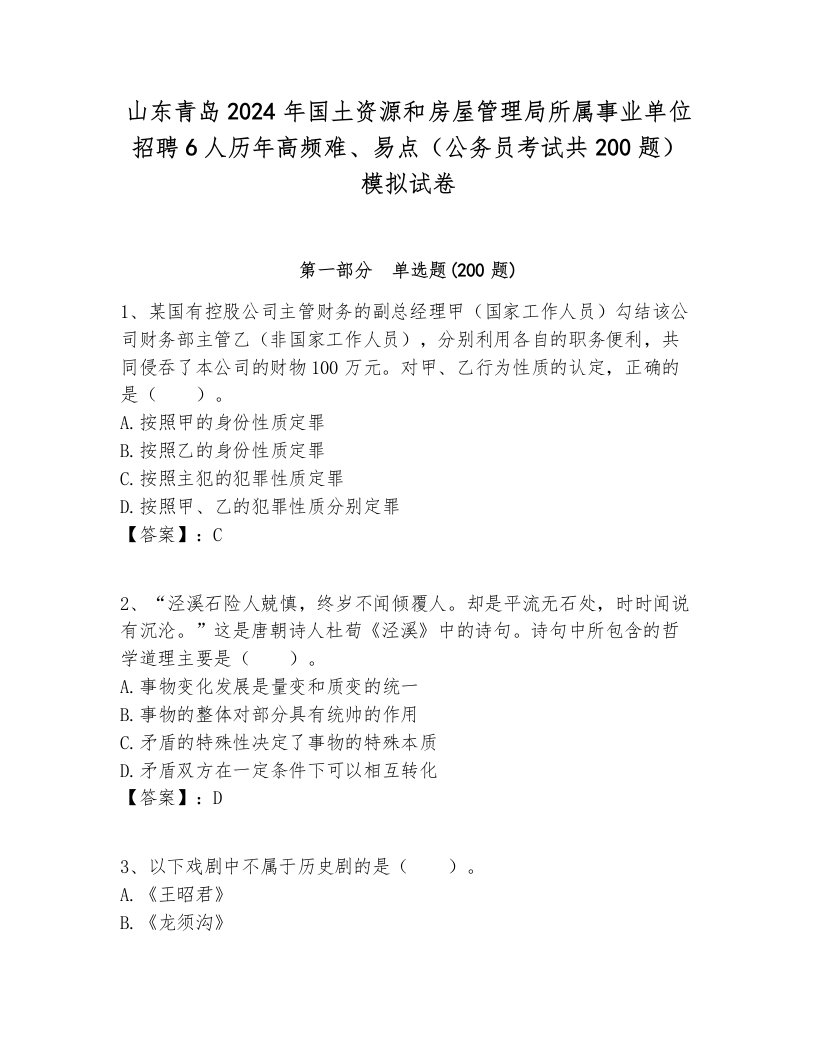 山东青岛2024年国土资源和房屋管理局所属事业单位招聘6人历年高频难、易点（公务员考试共200题）模拟试卷

第一部分　单选题(200题)

1、某国有控股公司主管财务的副总经理甲（国家工作人员）勾结该公司财务部主管乙（非国家工作人员），分别利用各自的职务便利，共同侵吞了本公司的财物100万元。对甲、乙行为性质的认定，正确的是（　　）。
A.按照甲的身份性质定罪
B.按照乙的身份性质定罪
C.按照主犯的犯罪性质定罪
D.按照甲、乙的犯罪性质分别定罪
【答案】：C

2、“泾溪石险人兢慎，终岁不闻倾覆人。却是平流无石处，时时闻说有沉沦。”这是唐朝诗人杜荀《泾溪》中的诗句。诗句中所包含的哲学道理主要是（　　）。
A.事物变化发展是量变和质变的统一
B.事物的整体对部分具有统帅的作用
C.矛盾的特殊性决定了事物的特殊本质
D.矛盾双方在一定条件下可以相互转化
【答案】：D

3、以下戏剧中不属于历史剧的是（　　）。
A.《王昭君》
B.《龙须沟》